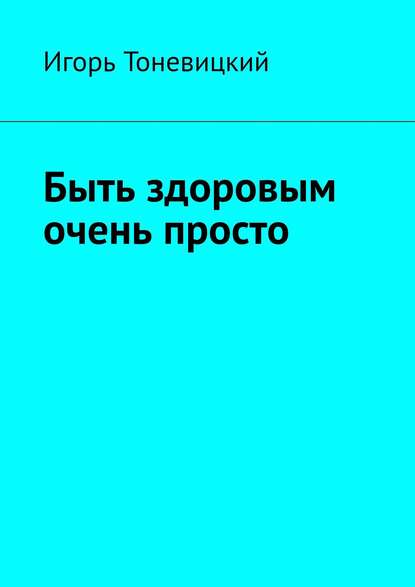 Игорь Тоневицкий

Быть здоровым очень просто